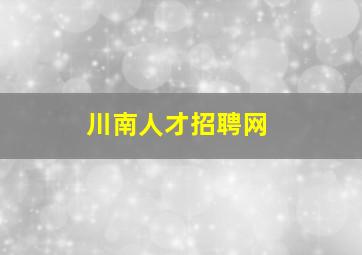 川南人才招聘网